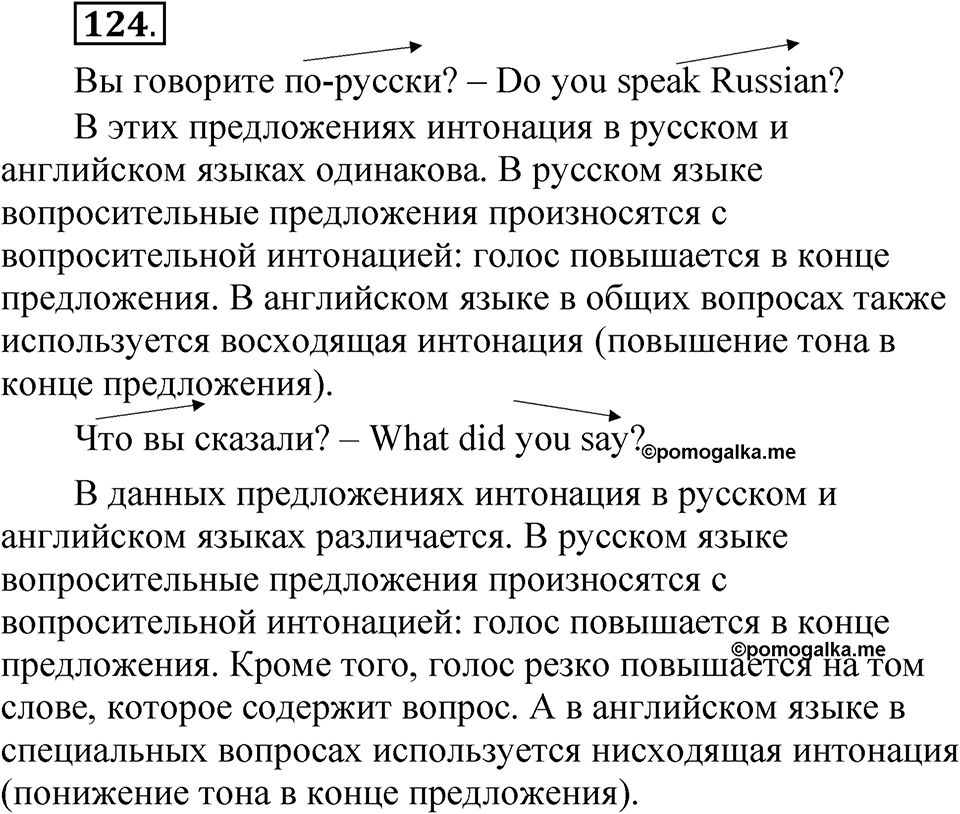 124.

Вы говорите по-русски? – Do you speak Russian?

В этих предложениях интонация в русском и английском языках одинакова. В русском языке вопросительные предложения произносятся с вопросительной интонацией: голос повышается в конце предложения. В английском языке в общих вопросах также используется восходящая интонация (повышение тона в конце предложения).

Что вы сказали? – What did you say? ©pomogalka.me

В данных предложениях интонация в русском и английском языках различается. В русском языке вопросительные предложения произносятся с вопросительной интонацией: голос повышается в конце предложения. Кроме того, голос резко повышается на том слове, которое содержит вопрос. А в английском языке в специальных вопросах используется нисходящая интонация (понижение тона в конце предложения).

©pomogalka.me